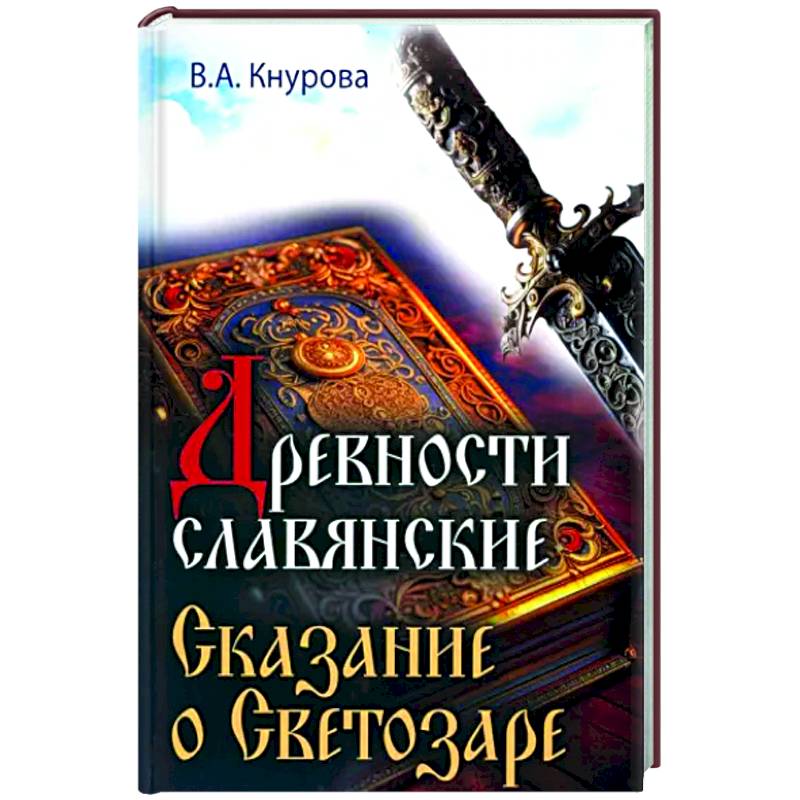 В.А. Кнурова

Древности славянские

Сказание о Светозаре